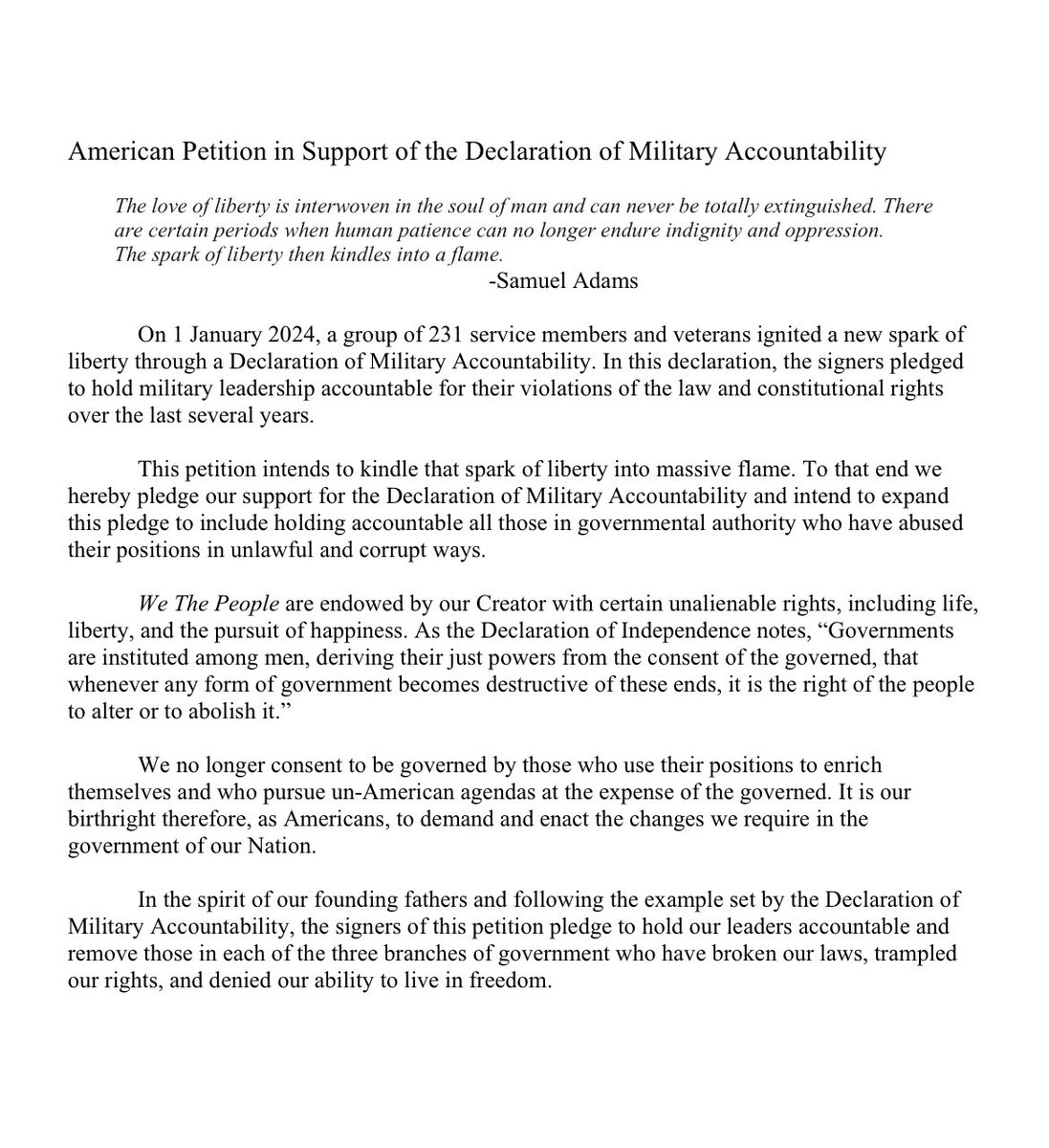 American Petition in Support of the Declaration of Military Accountability

The love of liberty is interwoven in the soul of man and can never be totally extinguished. There are certain periods when human patience can no longer endure indignity and oppression. The spark of liberty then kindles into a flame.
-Samuel Adams

On 1 January 2024, a group of 231 service members and veterans ignited a new spark of liberty through a Declaration of Military Accountability. In this declaration, the signers pledged to hold military leadership accountable for their violations of the law and constitutional rights over the last several years.

This petition intends to kindle that spark of liberty into massive flame. To that end we hereby pledge our support for the Declaration of Military Accountability and intend to expand this pledge to include holding accountable all those in governmental authority who have abused their positions in unlawful and corrupt ways.

We The People are endowed by our Creator with certain unalienable rights, including life, liberty, and the pursuit of happiness. As the Declaration of Independence notes, “Governments are instituted among men, deriving their just powers from the consent of the governed, that whenever any form of government becomes destructive of these ends, it is the right of the people to alter or to abolish it.”

We no longer consent to be governed by those who use their positions to enrich themselves and who pursue un-American agendas at the expense of the governed. It is our birthright therefore, as Americans, to demand and enact the changes we require in the government of our Nation.

In the spirit of our founding fathers and following the example set by the Declaration of Military Accountability, the signers of this petition pledge to hold our leaders accountable and remove those in each of the three branches of government who have broken our laws, trampled our rights, and denied our ability to live in freedom.